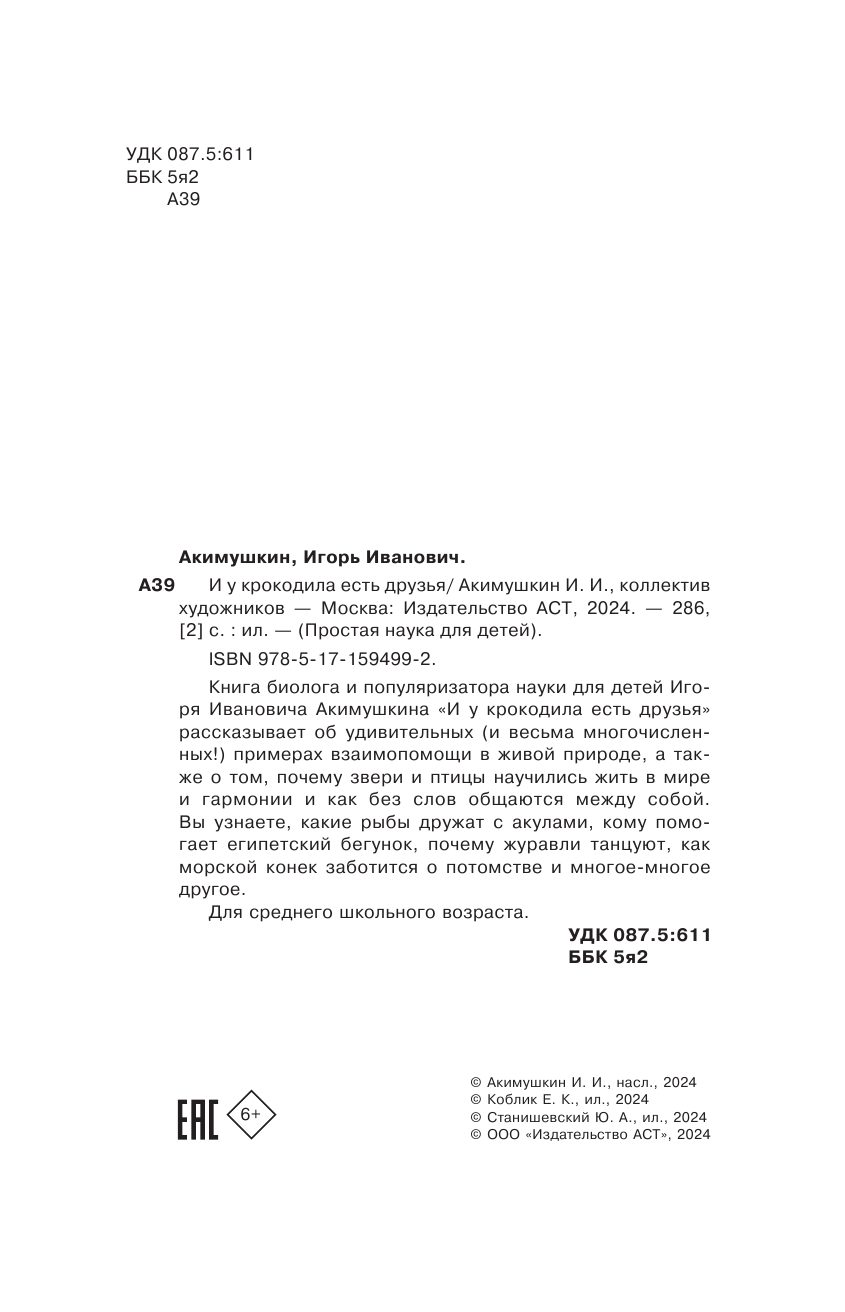 УДК 087.5:611
ББК 5я2
А39

Акимушкин, Игорь Иванович.

А39 И у крокодила есть друзья/ Акимушкин И. И., коллектив художников — Москва: Издательство АСТ, 2024. — 286, [2] с. : ил. — (Простая наука для детей).

ISBN 978-5-17-159499-2.

Книга биолога и популяризатора науки для детей Игоря Ивановича Акимушкина «И у крокодила есть друзья» рассказывает об удивительных (и весьма многочисленных!) примерах взаимопомощи в живой природе, а также о том, почему звери и птицы научились жить в мире и гармонии и как без слов общаются между собой. Вы узнаете, какие рыбы дружат с акулами, кому помогает египетский бегунок, почему журавли танцуют, как морской конек заботится о потомстве и многое-многое другое.

Для среднего школьного возраста.

УДК 087.5:611
ББК 5я2

EAC 6+

© Акимушкин И. И., насл., 2024
© Коблик Е. К., ил., 2024
© Станишевский Ю. А., ил., 2024
© ООО «Издательство АСТ», 2024